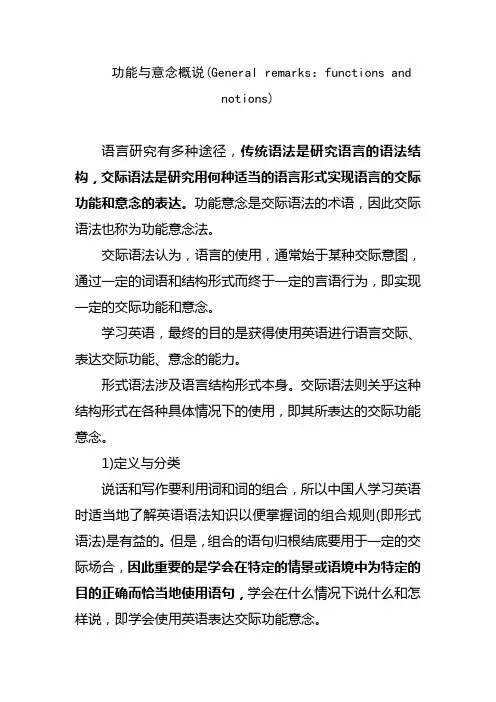 功能与意念概说(General remarks: functions and notions)

语言研究有多种途径，传统语法是研究语言的语法结构，交际语法是研究用何种适当的语言形式实现语言的交际功能和意念的表达。功能意念是交际语法的术语，因此交际语法也称为功能意念法。

交际语法认为，语言的使用，通常始于某种交际意图，通过一定的词语和结构形式而终于一定的言语行为，即实现一定的交际功能和意念。

学习英语，最终的目的是获得使用英语进行语言交际、表达交际功能、意念的能力。

形式语法涉及语言结构形式本身。交际语法则关乎这种结构形式在各种具体情况下的使用，即其所表达的交际功能意念。

1)定义与分类

说话和写作要利用词和词的组合，所以中国人学习英语时适当地了解英语语法知识以便掌握词的组合规则(即形式语法)是有益的。但是，组合的语句归根结底要用于一定的交际场合，因此重要的是学会在特定的情景或语境中为特定的目的正确而恰当地使用语句，学会在什么情况下说什么和怎样说，即学会使用英语表达交际功能意念。